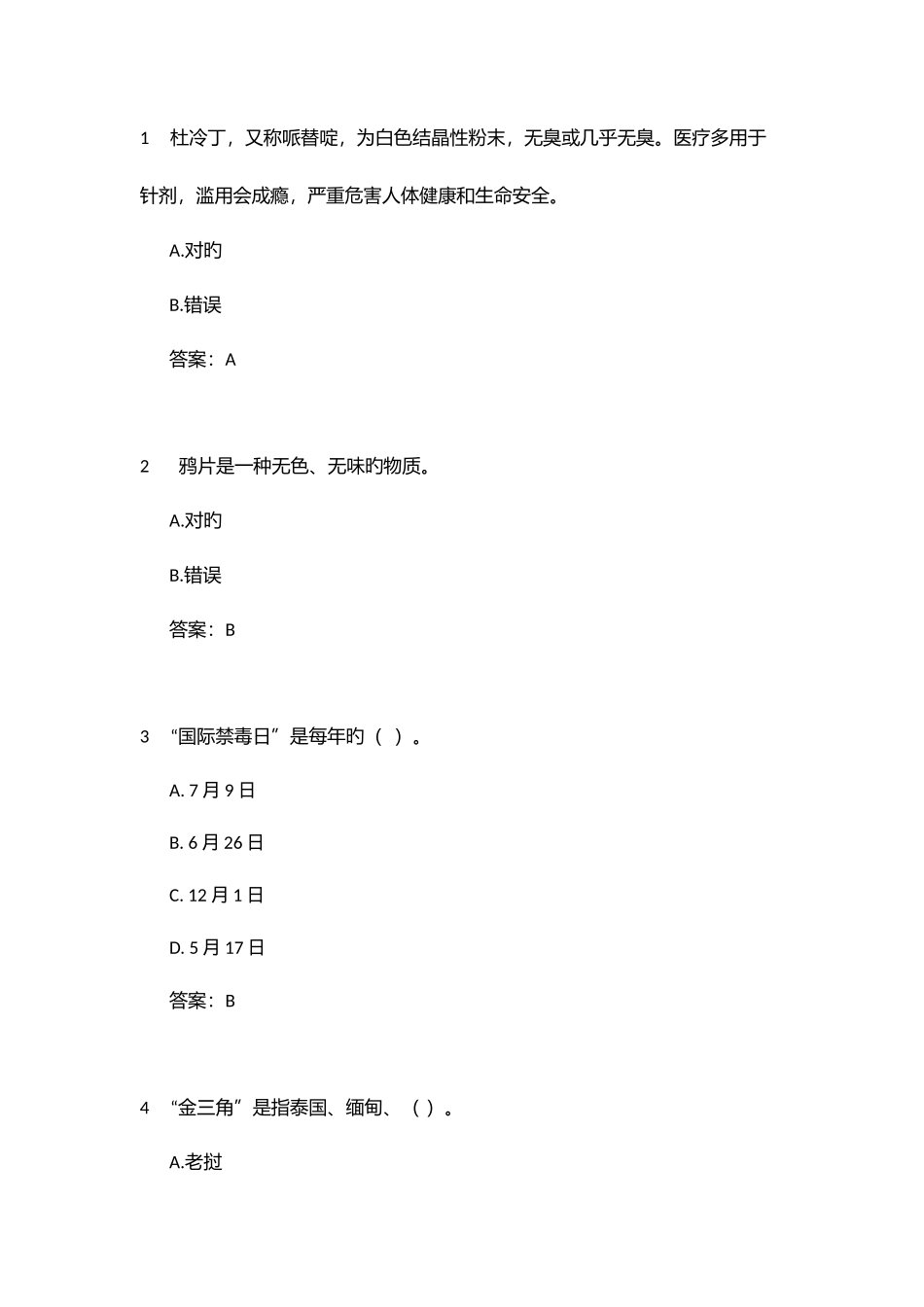 1　杜冷丁，又称哌替啶，为白色结晶性粉末，无臭或几乎无臭。医疗多用于针剂，滥用会成瘾，严重危害人体健康和生命安全。

A.对旳

B.错误

答案：A

2　鸦片是一种无色、无味旳物质。

A.对旳

B.错误

答案：B

3　“国际禁毒日”是每年旳（ ）。

A. 7 月 9 日

B. 6 月 26 日

C. 12 月 1 日

D. 5 月 17 日

答案：B

4　“金三角”是指泰国、缅甸、（ ）。

A.老挝